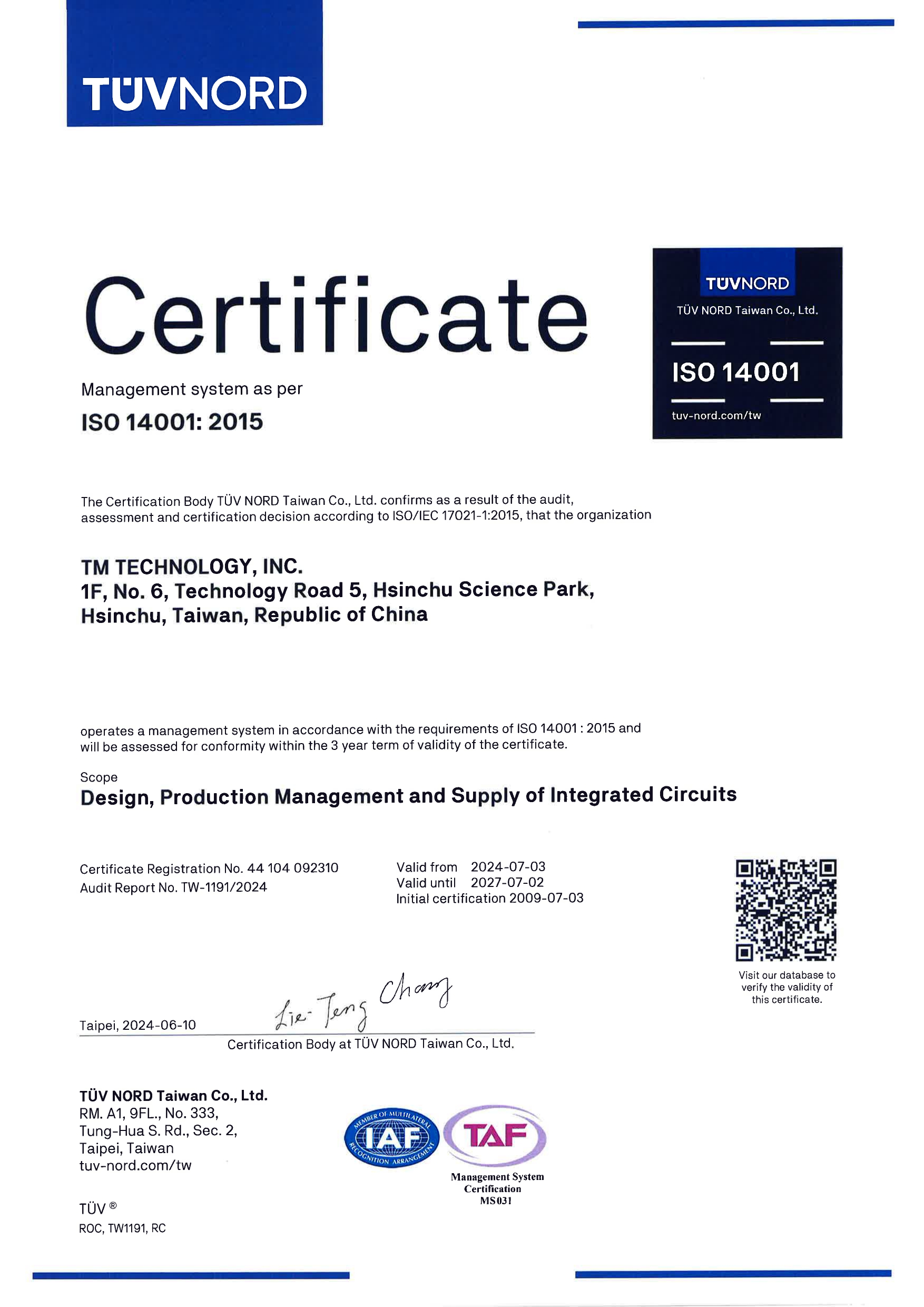 TÜVNORD

Certificate

Management system as per

ISO 14001: 2015

TÜVNORD
TÜV NORD Taiwan Co., Ltd.
ISO 14001
tuv-nord.com/tw

The Certification Body TÜV NORD Taiwan Co., Ltd. confirms as a result of the audit, assessment and certification decision according to ISO/IEC 17021-1:2015, that the organization

TM TECHNOLOGY, INC.
1F, No. 6, Technology Road 5, Hsinchu Science Park, Hsinchu, Taiwan, Republic of China

operates a management system in accordance with the requirements of ISO 14001 : 2015 and will be assessed for conformity within the 3 year term of validity of the certificate.

Scope
Design, Production Management and Supply of Integrated Circuits

Certificate Registration No. 44 104 092310
Audit Report No. TW-1191/2024

Valid from 2024-07-03
Valid until 2027-07-02
Initial certification 2009-07-03

Visit our database to verify the validity of this certificate.

Taipei, 2024-06-10

Lie-Teng Chang

Certification Body at TÜV NORD Taiwan Co., Ltd.

TÜV NORD Taiwan Co., Ltd.
RM. A1, 9FL., No. 333,
Tung-Hua S. Rd., Sec. 2,
Taipei, Taiwan
tuv-nord.com/tw

MEMBER OF MULTILATERAL RECOGNITION ARRANGEMENT
IAF

TAF
Management System Certification
MS031

TÜV ®
ROC, TW1191, RC